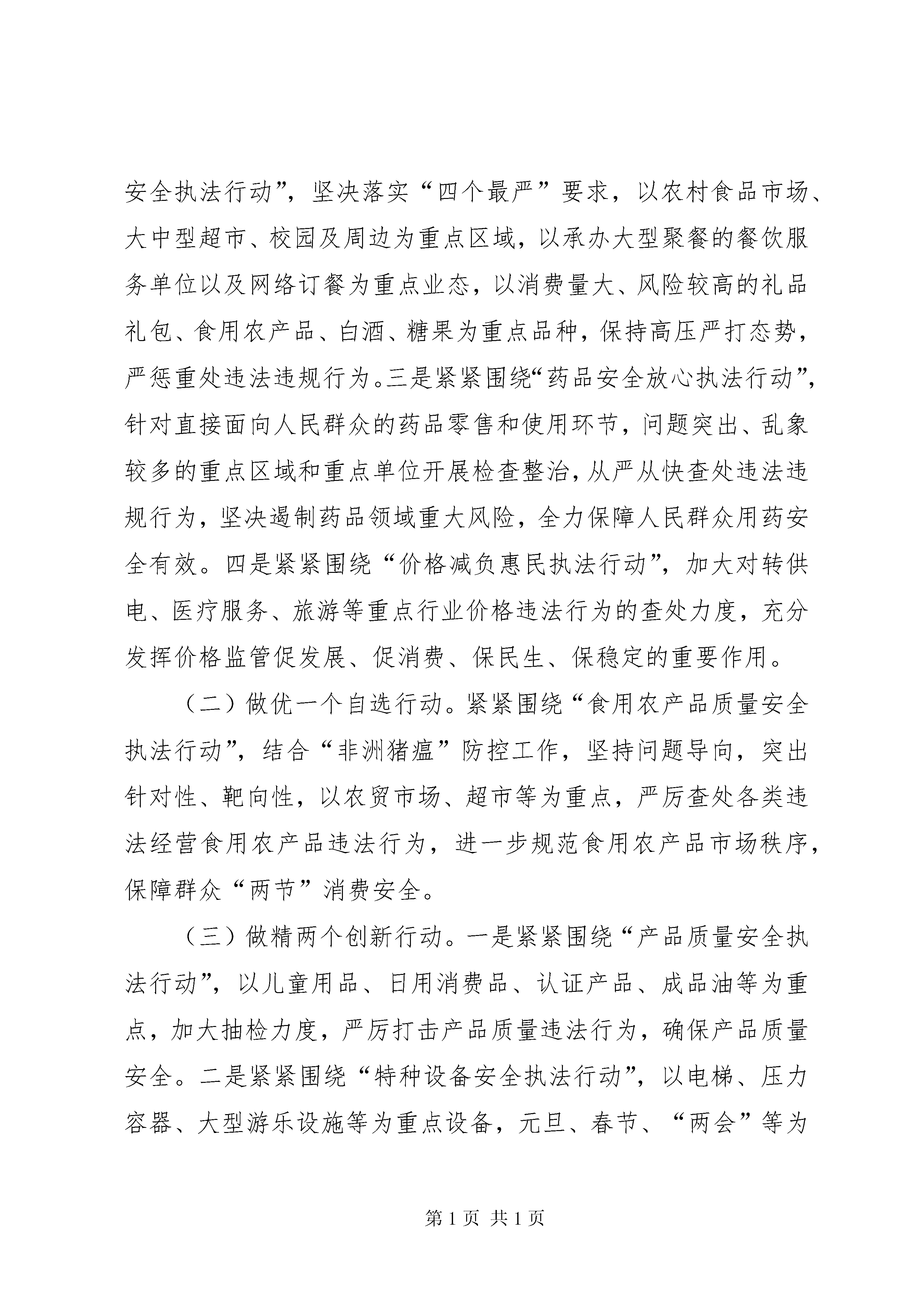 安全执法行动”，坚决落实“四个最严”要求，以农村食品市场、大中型超市、校园及周边为重点区域，以承办大型聚餐的餐饮服务单位以及网络订餐为重点业态，以消费量大、风险较高的礼品礼包、食用农产品、白酒、糖果为重点品种，保持高压严打态势，严惩重处违法违规行为。三是紧紧围绕“药品安全放心执法行动”，针对直接面向人民群众的药品零售和使用环节，问题突出、乱象较多的重点区域和重点单位开展检查整治，从严从快查处违法违规行为，坚决遏制药品领域重大风险，全力保障人民群众用药安全有效。四是紧紧围绕“价格减负惠民执法行动”，加大对转供电、医疗服务、旅游等重点行业价格违法行为的查处力度，充分发挥价格监管促发展、促消费、保民生、保稳定的重要作用。

（二）做优一个自选行动。紧紧围绕“食用农产品质量安全执法行动”，结合“非洲猪瘟”防控工作，坚持问题导向，突出针对性、靶向性，以农贸市场、超市等为重点，严厉查处各类违法经营食用农产品违法行为，进一步规范食用农产品市场秩序，保障群众“两节”消费安全。

（三）做精两个创新行动。一是紧紧围绕“产品质量安全执法行动”，以儿童用品、日用消费品、认证产品、成品油等为重点，加大抽检力度，严厉打击产品质量违法行为，确保产品质量安全。二是紧紧围绕“特种设备安全执法行动”，以电梯、压力容器、大型游乐设施等为重点设备，元旦、春节、“两会”等为

第 1 页 共 1 页